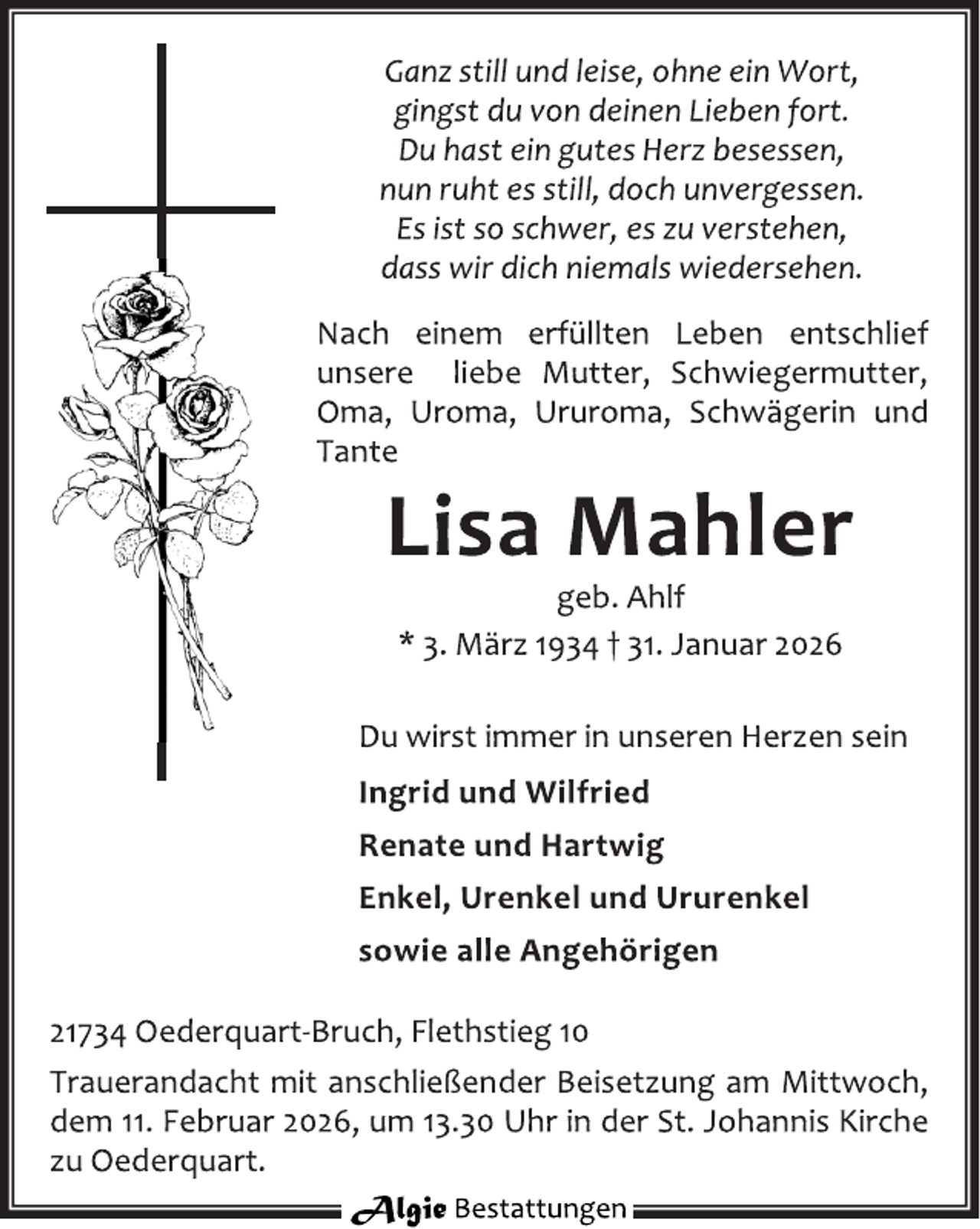 Ganz still und leise, ohne ein Wort,
gingst du von deinen Lieben fort.
Du hast ein gutes Herz besessen,
nun ruht es still, doch unvergessen.
Es ist so schwer, es zu verstehen,
dass wir dich niemals wiedersehen.

Nach einem erfüllten Leben entschlief unsere liebe Mutter, Schwiegermutter, Oma, Uroma, Ururoma, Schwägerin und Tante

Lisa Mahler

geb. Ahlf

* 3. März 1934 † 31. Januar 2026

Du wirst immer in unseren Herzen sein

Ingrid und Wilfried

Renate und Hartwig

Enkel, Urenkel und Ururenkel

sowie alle Angehörigen

21734 Oederquart-Bruch, Flethstieg 10

Trauerandacht mit anschließender Beisetzung am Mittwoch, dem 11. Februar 2026, um 13.30 Uhr in der St. Johannis Kirche zu Oederquart.

Algie Bestattungen